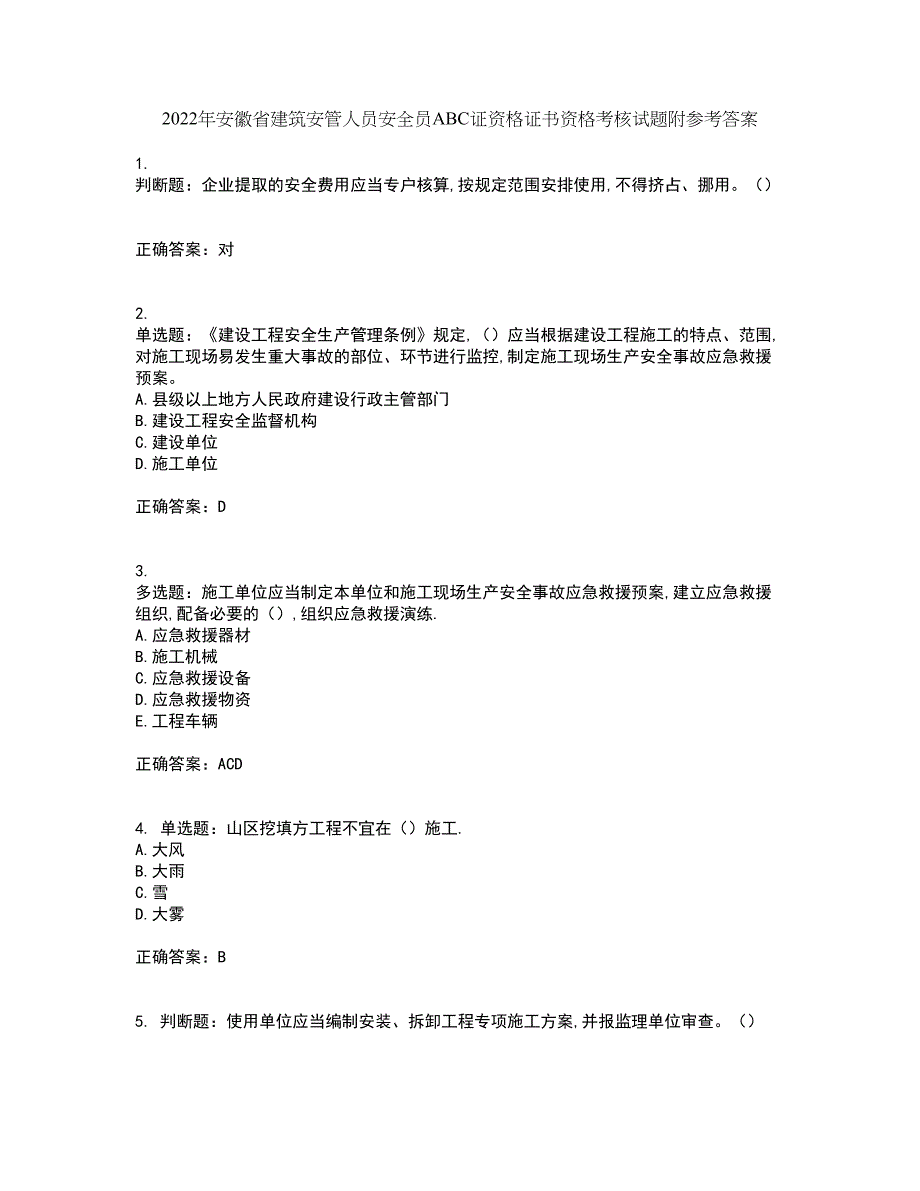 2022年安徽省建筑安管人员安全员ABC证资格证书资格考核试题附参考答案

1.
判断题：企业提取的安全费用应当专户核算,按规定范围安排使用,不得挤占、挪用。（）

正确答案：对

2.
单选题：《建设工程安全生产管理条例》规定,（）应当根据建设工程施工的特点、范围,对施工现场易发生重大事故的部位、环节进行监控,制定施工现场生产安全事故应急救援预案。
A.县级以上地方人民政府建设行政主管部门
B.建设工程安全监督机构
C.建设单位
D.施工单位

正确答案：D

3.
多选题：施工单位应当制定本单位和施工现场生产安全事故应急救援预案,建立应急救援组织,配备必要的（）,组织应急救援演练.
A.应急救援器材
B.施工机械
C.应急救援设备
D.应急救援物资
E.工程车辆

正确答案：ACD

4. 单选题：山区挖填方工程不宜在（）施工.
A.大风
B.大雨
C.雪
D.大雾

正确答案：B

5. 判断题：使用单位应当编制安装、拆卸工程专项施工方案,并报监理单位审查。（）